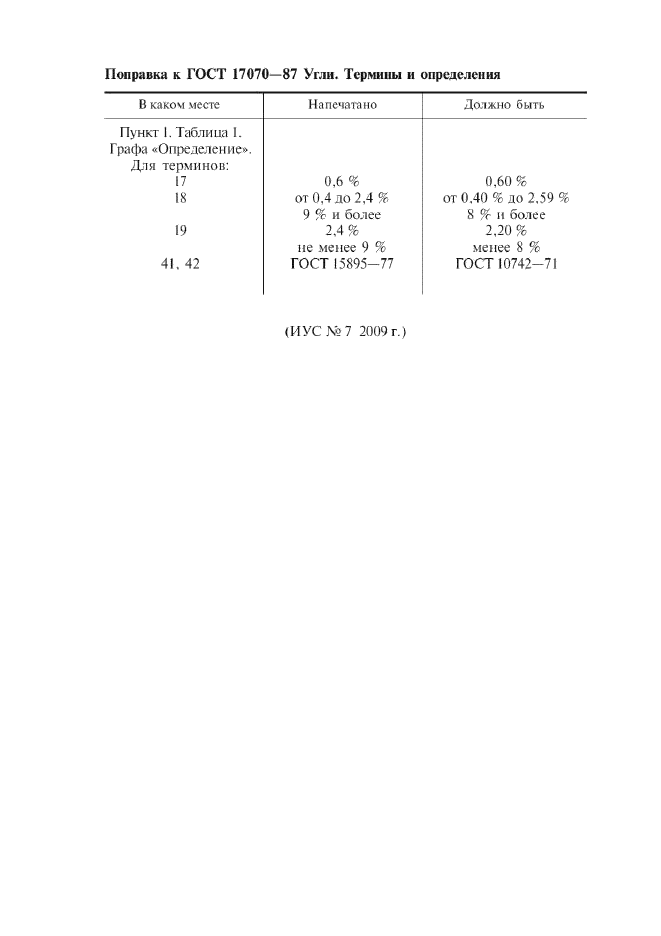 Поправка к ГОСТ 17070—87 Угли. Термины и определения

| В каком месте | Напечатано | Должно быть |
|---|---|---|
| Пункт 1. Таблица 1. Графа «Определение». Для терминов: | | |
| 17 | 0,6 % | 0,60 % |
| 18 | от 0,4 до 2,4 % | от 0,40 % до 2,59 % |
| | 9 % и более | 8 % и более |
| 19 | 2,4 % | 2,20 % |
| | не менее 9 % | менее 8 % |
| 41, 42 | ГОСТ 15895—77 | ГОСТ 10742—71 |

(ИУС № 7 2009 г.)